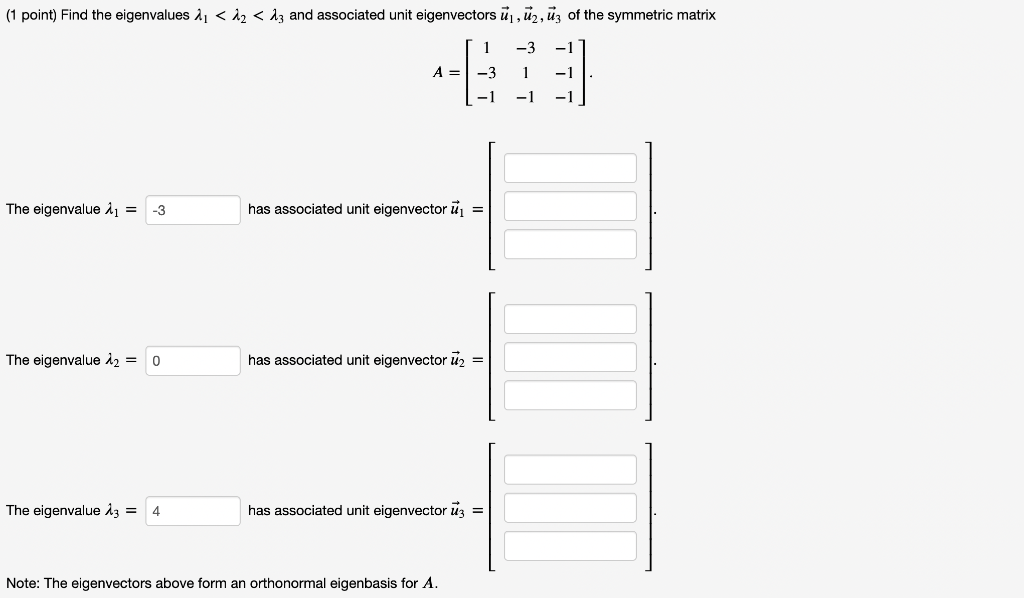 (1 point) Find the eigenvalues $\lambda_1 < \lambda_2 < \lambda_3$ and associated unit eigenvectors $\vec{u}_1, \vec{u}_2, \vec{u}_3$ of the symmetric matrix

$A = \begin{bmatrix} 1 & -3 & -1 \\ -3 & 1 & -1 \\ -1 & -1 & -1 \end{bmatrix}.$

The eigenvalue $\lambda_1 =$ -3 has associated unit eigenvector $\vec{u}_1 =$ .

The eigenvalue $\lambda_2 =$ 0 has associated unit eigenvector $\vec{u}_2 =$ .

The eigenvalue $\lambda_3 =$ 4 has associated unit eigenvector $\vec{u}_3 =$ .

Note: The eigenvectors above form an orthonormal eigenbasis for $A$.